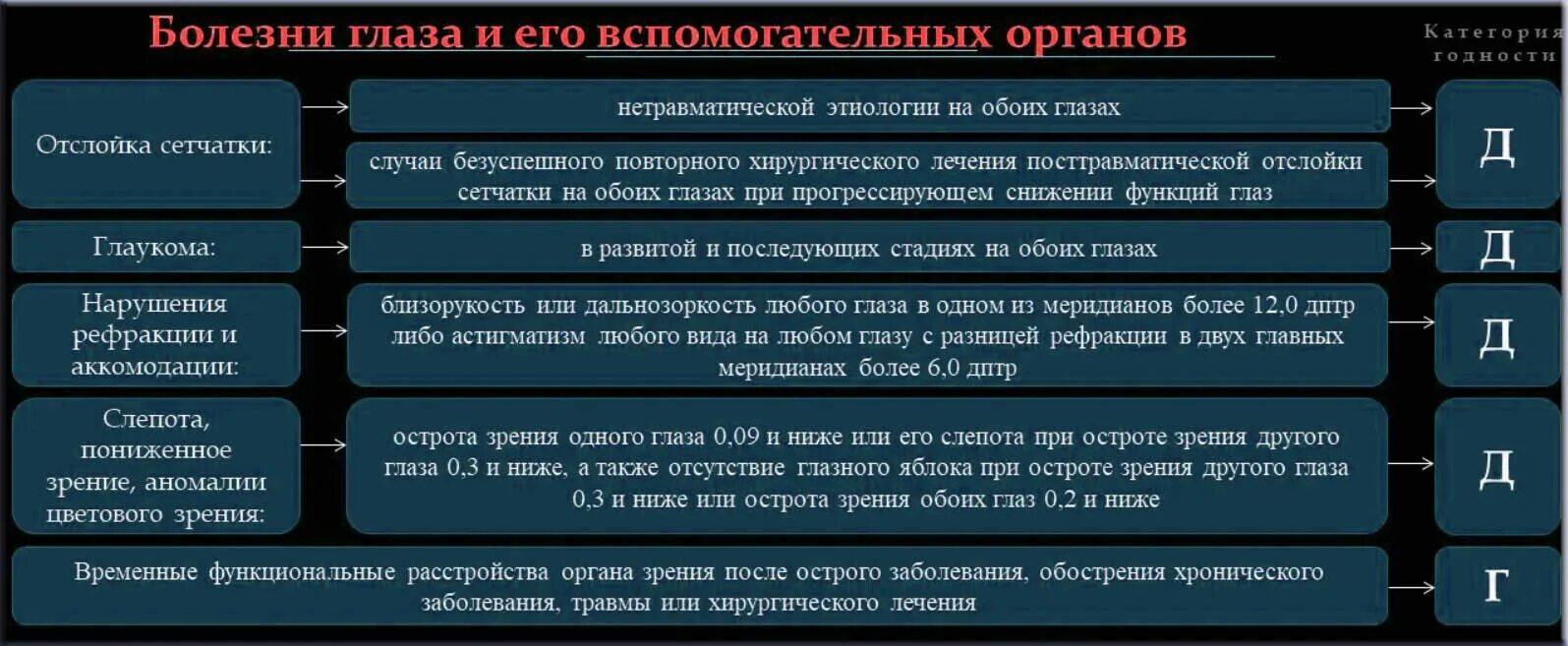 Болезни глаза и его вспомогательных органов

Категория годности

Отслойка сетчатки:

нетравматической этиологии на обоих глазах

Д

случаи безуспешного повторного хирургического лечения посттравматической отслойки сетчатки на обоих глазах при прогрессирующем снижении функций глаз

Глаукома:

в развитой и последующих стадиях на обоих глазах

Д

Нарушения рефракции и аккомодации:

близорукость или дальнозоркость любого глаза в одном из меридианов более 12,0 дптр либо астигматизм любого вида на любом глазу с разницей рефракции в двух главных меридианах более 6,0 дптр

Д

Слепота, пониженное зрение, аномалии цветового зрения:

острота зрения одного глаза 0,09 и ниже или его слепота при остроте зрения другого глаза 0,3 и ниже, а также отсутствие глазного яблока при остроте зрения другого глаза 0,3 и ниже или острота зрения обоих глаз 0,2 и ниже

Д

Временные функциональные расстройства органа зрения после острого заболевания, обострения хронического заболевания, травмы или хирургического лечения

Г